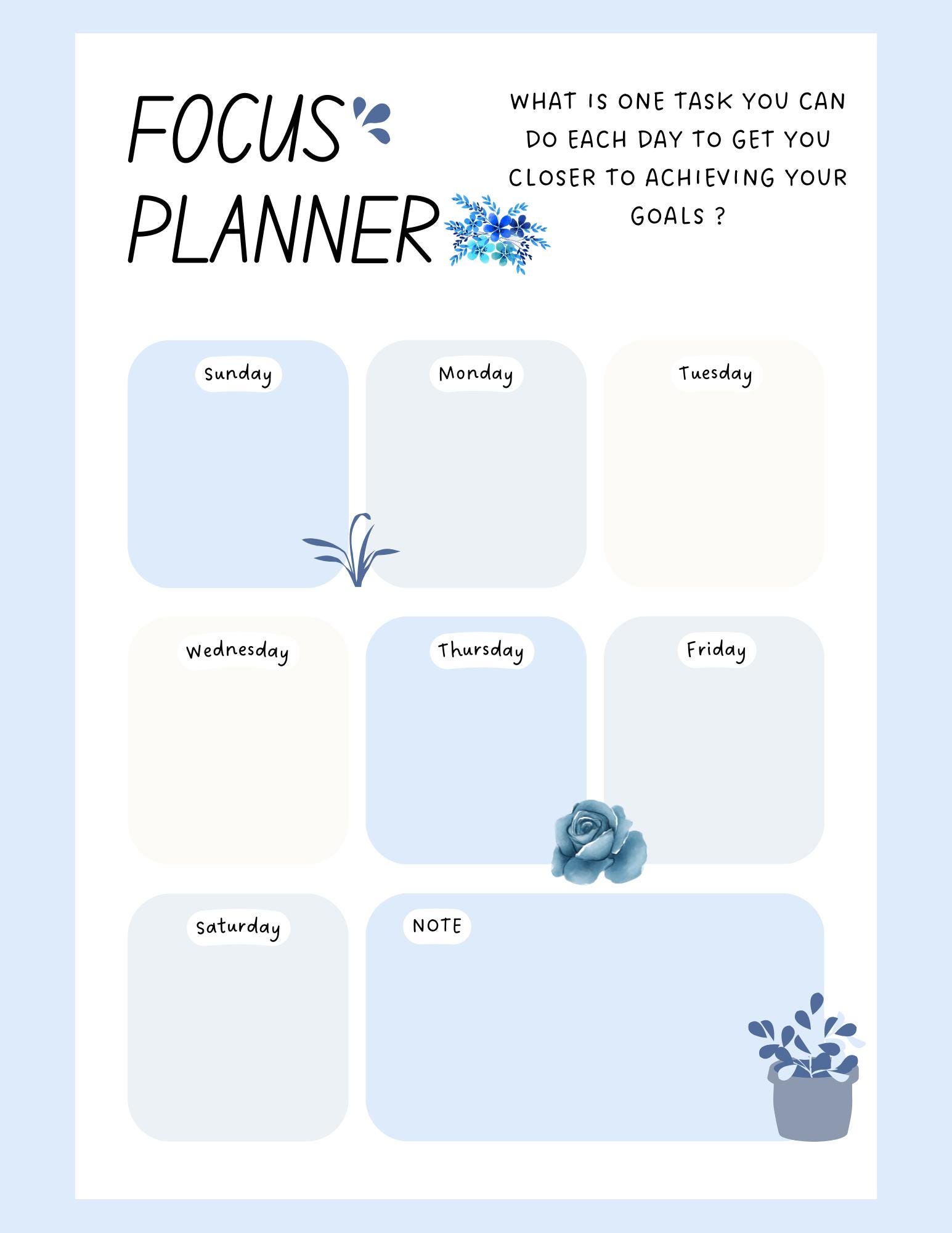 FOCUS PLANNER

WHAT IS ONE TASK YOU CAN DO EACH DAY TO GET YOU CLOSER TO ACHIEVING YOUR GOALS ?

Sunday

Monday

Tuesday

Wednesday

Thursday

Friday

Saturday

NOTE